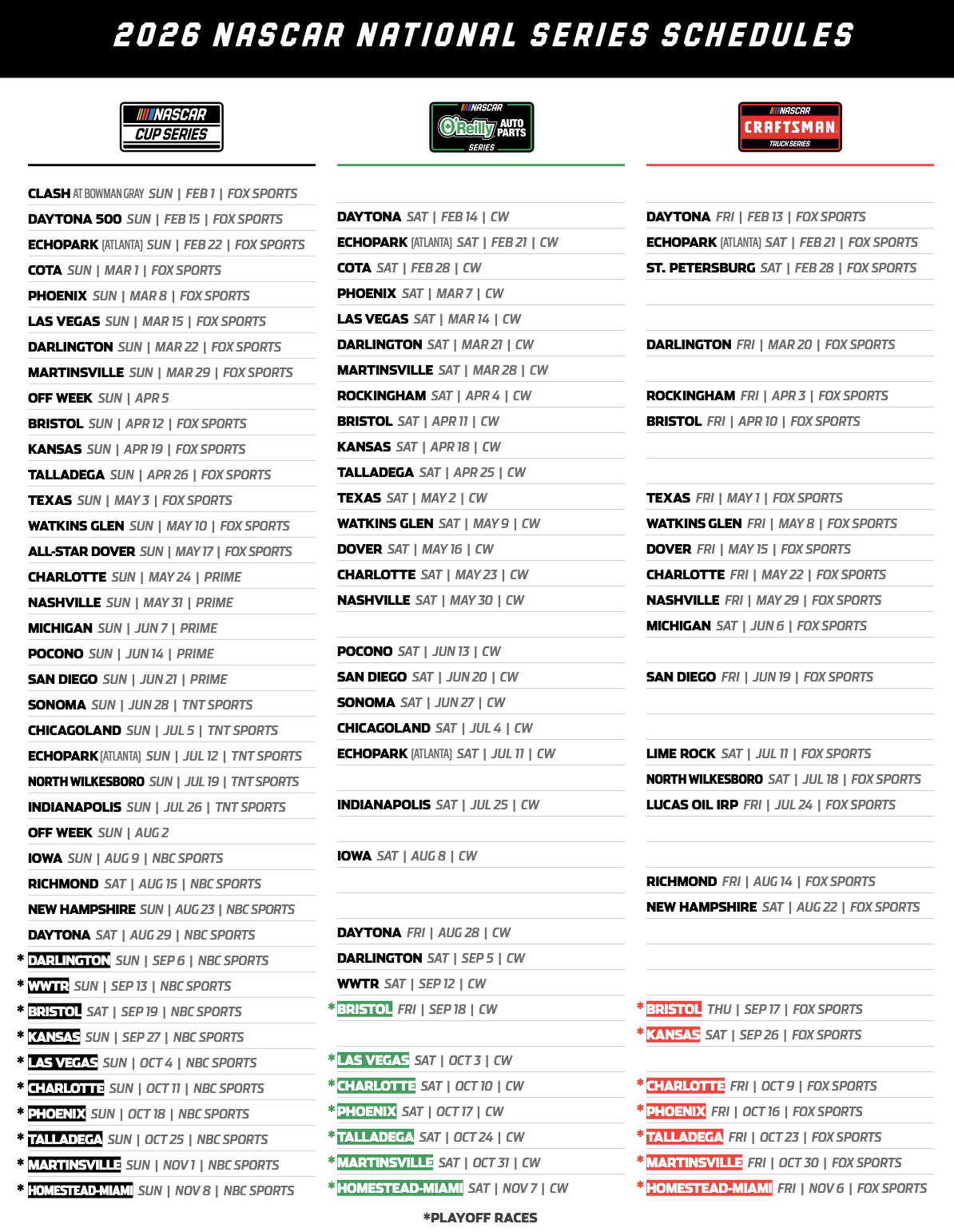 2026 NASCAR NATIONAL SERIES SCHEDULES

NASCAR CUP SERIES

CLASH AT BOWMAN GRAY SUN | FEB 1 | FOX SPORTS
DAYTONA 500 SUN | FEB 15 | FOX SPORTS
ECHOPARK (ATLANTA) SUN | FEB 22 | FOX SPORTS
COTA SUN | MAR 1 | FOX SPORTS
PHOENIX SUN | MAR 8 | FOX SPORTS
LAS VEGAS SUN | MAR 15 | FOX SPORTS
DARLINGTON SUN | MAR 22 | FOX SPORTS
MARTINSVILLE SUN | MAR 29 | FOX SPORTS
OFF WEEK SUN | APR 5
BRISTOL SUN | APR 12 | FOX SPORTS
KANSAS SUN | APR 19 | FOX SPORTS
TALLADEGA SUN | APR 26 | FOX SPORTS
TEXAS SUN | MAY 3 | FOX SPORTS
WATKINS GLEN SUN | MAY 10 | FOX SPORTS
ALL-STAR DOVER SUN | MAY 17 | FOX SPORTS
CHARLOTTE SUN | MAY 24 | PRIME
NASHVILLE SUN | MAY 31 | PRIME
MICHIGAN SUN | JUN 7 | PRIME
POCONO SUN | JUN 14 | PRIME
SAN DIEGO SUN | JUN 21 | PRIME
SONOMA SUN | JUN 28 | TNT SPORTS
CHICAGOLAND SUN | JUL 5 | TNT SPORTS
ECHOPARK (ATLANTA) SUN | JUL 12 | TNT SPORTS
NORTH WILKESBORO SUN | JUL 19 | TNT SPORTS
INDIANAPOLIS SUN | JUL 26 | TNT SPORTS
OFF WEEK SUN | AUG 2
IOWA SUN | AUG 9 | NBC SPORTS
RICHMOND SAT | AUG 15 | NBC SPORTS
NEW HAMPSHIRE SUN | AUG 23 | NBC SPORTS
DAYTONA SAT | AUG 29 | NBC SPORTS
* DARLINGTON SUN | SEP 6 | NBC SPORTS
* WWTR SUN | SEP 13 | NBC SPORTS
* BRISTOL SAT | SEP 19 | NBC SPORTS
* KANSAS SUN | SEP 27 | NBC SPORTS
* LAS VEGAS SUN | OCT 4 | NBC SPORTS
* CHARLOTTE SUN | OCT 11 | NBC SPORTS
* PHOENIX SUN | OCT 18 | NBC SPORTS
* TALLADEGA SUN | OCT 25 | NBC SPORTS
* MARTINSVILLE SUN | NOV 1 | NBC SPORTS
* HOMESTEAD-MIAMI SUN | NOV 8 | NBC SPORTS

NASCAR O'Reilly AUTO PARTS SERIES

DAYTONA SAT | FEB 14 | CW
ECHOPARK (ATLANTA) SAT | FEB 21 | CW
COTA SAT | FEB 28 | CW
PHOENIX SAT | MAR 7 | CW
LAS VEGAS SAT | MAR 14 | CW
DARLINGTON SAT | MAR 21 | CW
MARTINSVILLE SAT | MAR 28 | CW
ROCKINGHAM SAT | APR 4 | CW
BRISTOL SAT | APR 11 | CW
KANSAS SAT | APR 18 | CW
TALLADEGA SAT | APR 25 | CW
TEXAS SAT | MAY 2 | CW
WATKINS GLEN SAT | MAY 9 | CW
DOVER SAT | MAY 16 | CW
CHARLOTTE SAT | MAY 23 | CW
NASHVILLE SAT | MAY 30 | CW
POCONO SAT | JUN 13 | CW
SAN DIEGO SAT | JUN 20 | CW
SONOMA SAT | JUN 27 | CW
CHICAGOLAND SAT | JUL 4 | CW
ECHOPARK (ATLANTA) SAT | JUL 11 | CW
INDIANAPOLIS SAT | JUL 25 | CW
IOWA SAT | AUG 8 | CW
DAYTONA FRI | AUG 28 | CW
DARLINGTON SAT | SEP 5 | CW
WWTR SAT | SEP 12 | CW
* BRISTOL FRI | SEP 18 | CW
* LAS VEGAS SAT | OCT 3 | CW
* CHARLOTTE SAT | OCT 10 | CW
* PHOENIX SAT | OCT 17 | CW
* TALLADEGA SAT | OCT 24 | CW
* MARTINSVILLE SAT | OCT 31 | CW
* HOMESTEAD-MIAMI SAT | NOV 7 | CW

NASCAR CRAFTSMAN TRUCK SERIES

DAYTONA FRI | FEB 13 | FOX SPORTS
ECHOPARK (ATLANTA) SAT | FEB 21 | FOX SPORTS
ST. PETERSBURG SAT | FEB 28 | FOX SPORTS
DARLINGTON FRI | MAR 20 | FOX SPORTS
ROCKINGHAM FRI | APR 3 | FOX SPORTS
BRISTOL FRI | APR 10 | FOX SPORTS
TEXAS FRI | MAY 1 | FOX SPORTS
WATKINS GLEN FRI | MAY 8 | FOX SPORTS
DOVER FRI | MAY 15 | FOX SPORTS
CHARLOTTE FRI | MAY 22 | FOX SPORTS
NASHVILLE FRI | MAY 29 | FOX SPORTS
MICHIGAN SAT | JUN 6 | FOX SPORTS
SAN DIEGO FRI | JUN 19 | FOX SPORTS
LIME ROCK SAT | JUL 11 | FOX SPORTS
NORTH WILKESBORO SAT | JUL 18 | FOX SPORTS
LUCAS OIL IRP FRI | JUL 24 | FOX SPORTS
RICHMOND FRI | AUG 14 | FOX SPORTS
NEW HAMPSHIRE SAT | AUG 22 | FOX SPORTS
* BRISTOL THU | SEP 17 | FOX SPORTS
* KANSAS SAT | SEP 26 | FOX SPORTS
* CHARLOTTE FRI | OCT 9 | FOX SPORTS
* PHOENIX FRI | OCT 16 | FOX SPORTS
* TALLADEGA FRI | OCT 23 | FOX SPORTS
* MARTINSVILLE FRI | OCT 30 | FOX SPORTS
* HOMESTEAD-MIAMI FRI | NOV 6 | FOX SPORTS

*PLAYOFF RACES